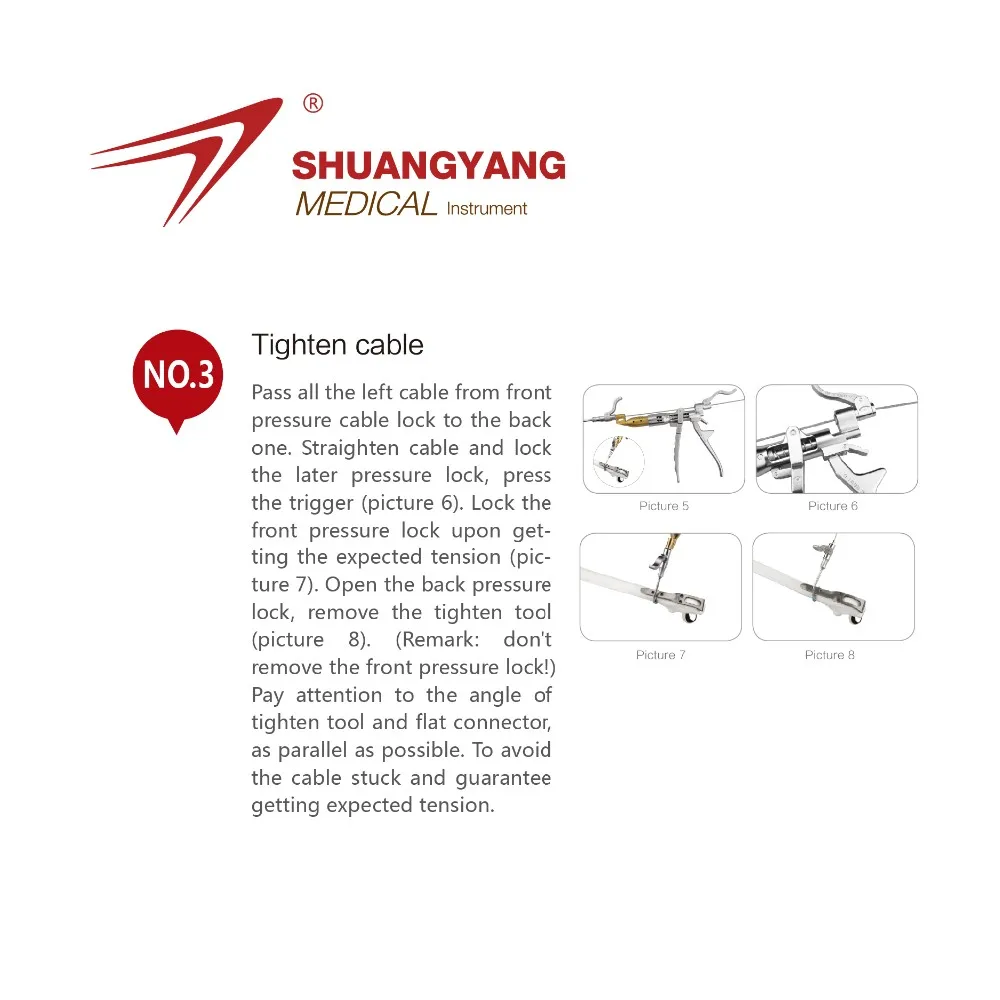 ®
SHUANGYANG
MEDICAL Instrument

NO.3

Tighten cable

Pass all the left cable from front pressure cable lock to the back one. Straighten cable and lock the later pressure lock, press the trigger (picture 6). Lock the front pressure lock upon getting the expected tension (picture 7). Open the back pressure lock, remove the tighten tool (picture 8). (Remark: don't remove the front pressure lock!) Pay attention to the angle of tighten tool and flat connector, as parallel as possible. To avoid the cable stuck and guarantee getting expected tension.

Picture 5
Picture 6
Picture 7
Picture 8